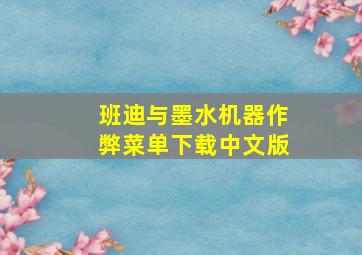 班迪与墨水机器作弊菜单下载中文版